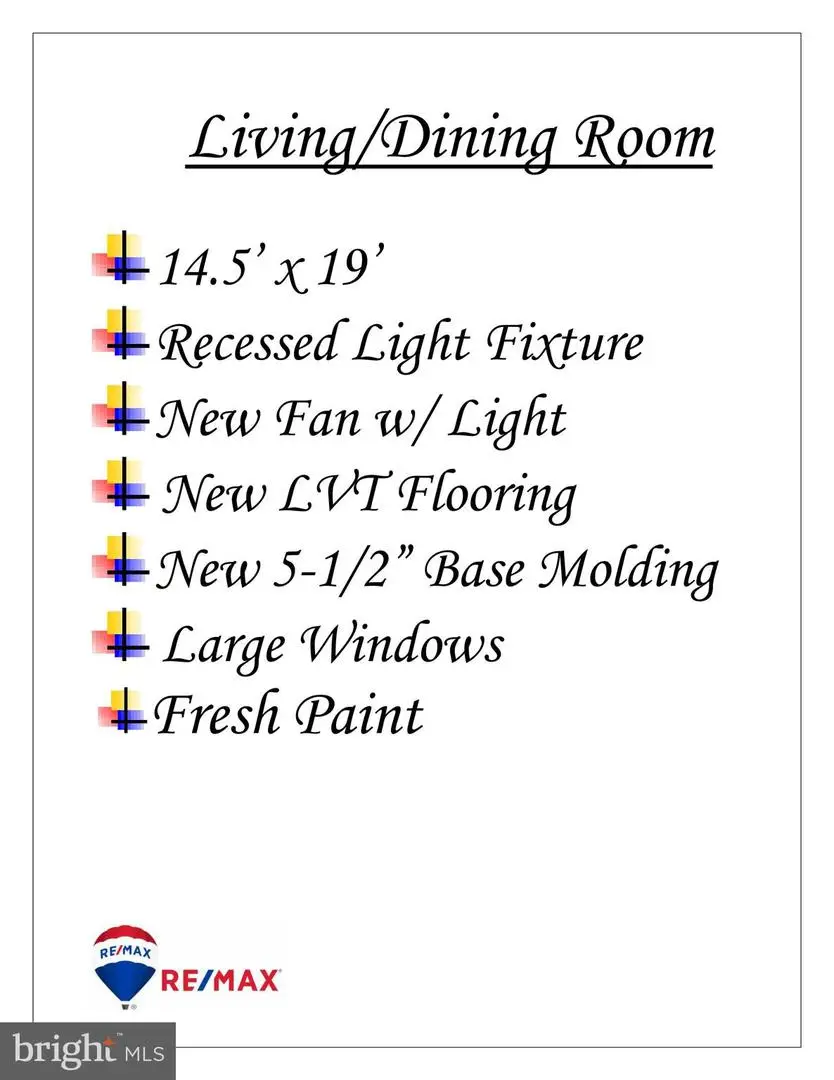 Living/Dining Room

14.5' x 19'
Recessed Light Fixture
New Fan w/ Light
New LVT Flooring
New 5-1/2" Base Molding
Large Windows
Fresh Paint

RE/MAX
RE/MAX

bright MLS